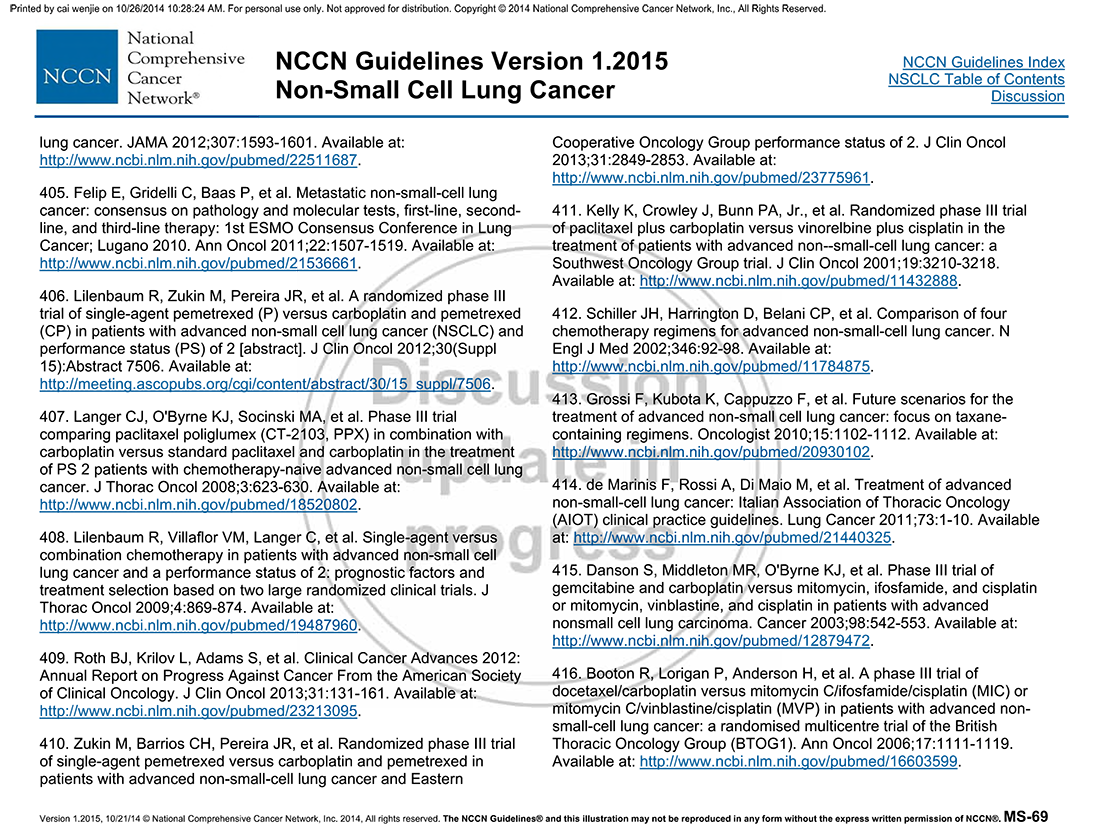 Printed by cai wenjie on 10/26/2014 10:28:24 AM. For personal use only. Not approved for distribution. Copyright © 2014 National Comprehensive Cancer Network, Inc., All Rights Reserved.

NCCN National Comprehensive Cancer Network®

NCCN Guidelines Version 1.2015
Non-Small Cell Lung Cancer

NCCN Guidelines Index
NSCLC Table of Contents
Discussion

lung cancer. JAMA 2012;307:1593-1601. Available at: http://www.ncbi.nlm.nih.gov/pubmed/22511687.

405. Felip E, Gridelli C, Baas P, et al. Metastatic non-small-cell lung cancer: consensus on pathology and molecular tests, first-line, second-line, and third-line therapy: 1st ESMO Consensus Conference in Lung Cancer; Lugano 2010. Ann Oncol 2011;22:1507-1519. Available at: http://www.ncbi.nlm.nih.gov/pubmed/21536661.

406. Lilenbaum R, Zukin M, Pereira JR, et al. A randomized phase III trial of single-agent pemetrexed (P) versus carboplatin and pemetrexed (CP) in patients with advanced non-small cell lung cancer (NSCLC) and performance status (PS) of 2 [abstract]. J Clin Oncol 2012;30(Suppl 15):Abstract 7506. Available at: http://meeting.ascopubs.org/cgi/content/abstract/30/15_suppl/7506.

407. Langer CJ, O'Byrne KJ, Socinski MA, et al. Phase III trial comparing paclitaxel poliglumex (CT-2103, PPX) in combination with carboplatin versus standard paclitaxel and carboplatin in the treatment of PS 2 patients with chemotherapy-naive advanced non-small cell lung cancer. J Thorac Oncol 2008;3:623-630. Available at: http://www.ncbi.nlm.nih.gov/pubmed/18520802.

408. Lilenbaum R, Villaflor VM, Langer C, et al. Single-agent versus combination chemotherapy in patients with advanced non-small cell lung cancer and a performance status of 2: prognostic factors and treatment selection based on two large randomized clinical trials. J Thorac Oncol 2009;4:869-874. Available at: http://www.ncbi.nlm.nih.gov/pubmed/19487960.

409. Roth BJ, Krilov L, Adams S, et al. Clinical Cancer Advances 2012: Annual Report on Progress Against Cancer From the American Society of Clinical Oncology. J Clin Oncol 2013;31:131-161. Available at: http://www.ncbi.nlm.nih.gov/pubmed/23213095.

410. Zukin M, Barrios CH, Pereira JR, et al. Randomized phase III trial of single-agent pemetrexed versus carboplatin and pemetrexed in patients with advanced non-small-cell lung cancer and Eastern Cooperative Oncology Group performance status of 2. J Clin Oncol 2013;31:2849-2853. Available at: http://www.ncbi.nlm.nih.gov/pubmed/23775961.

411. Kelly K, Crowley J, Bunn PA, Jr., et al. Randomized phase III trial of paclitaxel plus carboplatin versus vinorelbine plus cisplatin in the treatment of patients with advanced non--small-cell lung cancer: a Southwest Oncology Group trial. J Clin Oncol 2001;19:3210-3218. Available at: http://www.ncbi.nlm.nih.gov/pubmed/11432888.

412. Schiller JH, Harrington D, Belani CP, et al. Comparison of four chemotherapy regimens for advanced non-small-cell lung cancer. N Engl J Med 2002;346:92-98. Available at: http://www.ncbi.nlm.nih.gov/pubmed/11784875.

413. Grossi F, Kubota K, Cappuzzo F, et al. Future scenarios for the treatment of advanced non-small cell lung cancer: focus on taxane-containing regimens. Oncologist 2010;15:1102-1112. Available at: http://www.ncbi.nlm.nih.gov/pubmed/20930102.

414. de Marinis F, Rossi A, Di Maio M, et al. Treatment of advanced non-small-cell lung cancer: Italian Association of Thoracic Oncology (AIOT) clinical practice guidelines. Lung Cancer 2011;73:1-10. Available at: http://www.ncbi.nlm.nih.gov/pubmed/21440325.

415. Danson S, Middleton MR, O'Byrne KJ, et al. Phase III trial of gemcitabine and carboplatin versus mitomycin, ifosfamide, and cisplatin or mitomycin, vinblastine, and cisplatin in patients with advanced nonsmall cell lung carcinoma. Cancer 2003;98:542-553. Available at: http://www.ncbi.nlm.nih.gov/pubmed/12879472.

416. Booton R, Lorigan P, Anderson H, et al. A phase III trial of docetaxel/carboplatin versus mitomycin C/ifosfamide/cisplatin (MIC) or mitomycin C/vinblastine/cisplatin (MVP) in patients with advanced non-small-cell lung cancer: a randomised multicentre trial of the British Thoracic Oncology Group (BTOG1). Ann Oncol 2006;17:1111-1119. Available at: http://www.ncbi.nlm.nih.gov/pubmed/16603599.

Discussion update in progress

Version 1.2015, 10/21/14 © National Comprehensive Cancer Network, Inc. 2014, All rights reserved. The NCCN Guidelines® and this illustration may not be reproduced in any form without the express written permission of NCCN®. MS-69